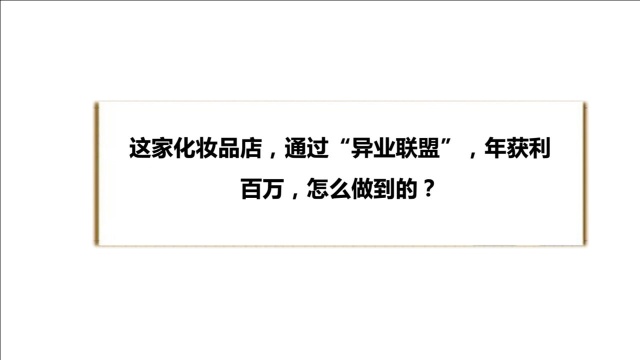 这家化妆品店，通过“异业联盟”，年获利百万，怎么做到的？